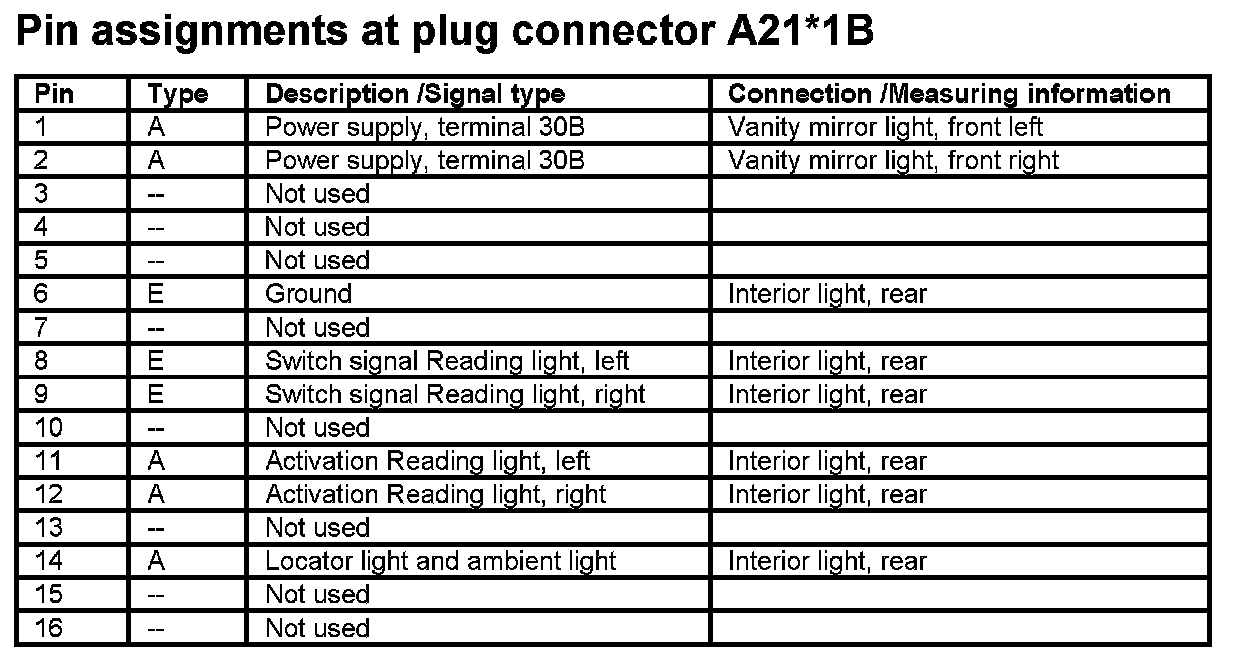 Pin assignments at plug connector A21*1B

| Pin | Type | Description /Signal type | Connection /Measuring information |
|---|---|---|---|
| 1 | A | Power supply, terminal 30B | Vanity mirror light, front left |
| 2 | A | Power supply, terminal 30B | Vanity mirror light, front right |
| 3 | -- | Not used | |
| 4 | -- | Not used | |
| 5 | -- | Not used | |
| 6 | E | Ground | Interior light, rear |
| 7 | -- | Not used | |
| 8 | E | Switch signal Reading light, left | Interior light, rear |
| 9 | E | Switch signal Reading light, right | Interior light, rear |
| 10 | -- | Not used | |
| 11 | A | Activation Reading light, left | Interior light, rear |
| 12 | A | Activation Reading light, right | Interior light, rear |
| 13 | -- | Not used | |
| 14 | A | Locator light and ambient light | Interior light, rear |
| 15 | -- | Not used | |
| 16 | -- | Not used | |